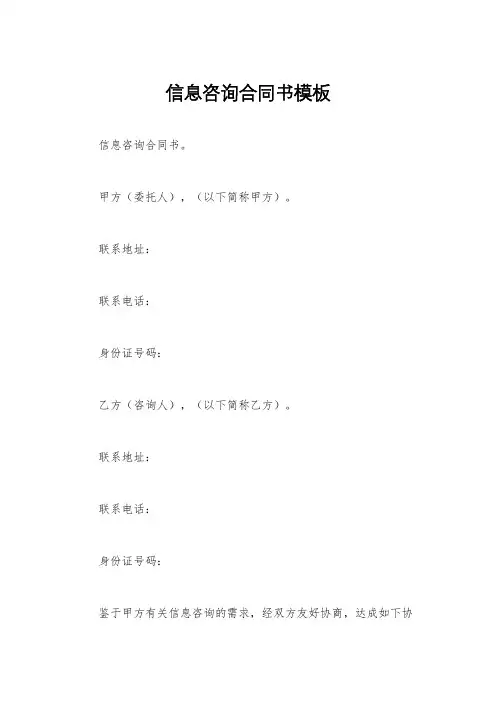 信息咨询合同书模板

信息咨询合同书。

甲方（委托人），（以下简称甲方）。

联系地址：

联系电话：

身份证号码：

乙方（咨询人），（以下简称乙方）。

联系地址：

联系电话：

身份证号码：

鉴于甲方有关信息咨询的需求，经双方友好协商，达成如下协